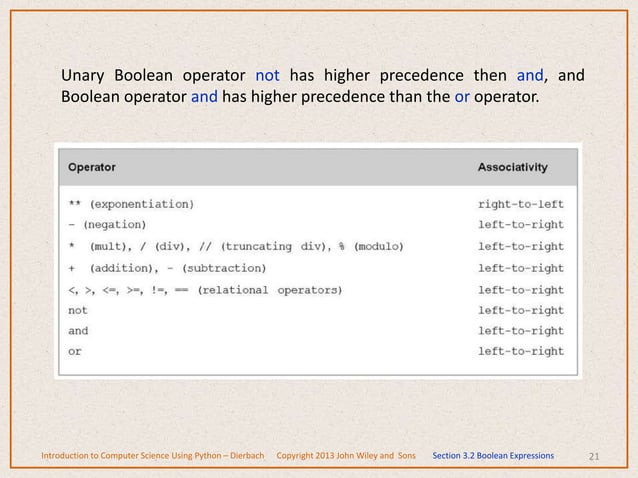 Unary Boolean operator not has higher precedence then and, and Boolean operator and has higher precedence than the or operator.

| Operator | Associativity |
|---|---|
| ** (exponentiation) | right-to-left |
| - (negation) | left-to-right |
| * (mult), / (div), // (truncating div), % (modulo) | left-to-right |
| + (addition), - (subtraction) | left-to-right |
| <, >, <=, >=, !=, == (relational operators) | left-to-right |
| not | left-to-right |
| and | left-to-right |
| or | left-to-right |

Introduction to Computer Science Using Python – Dierbach Copyright 2013 John Wiley and Sons Section 3.2 Boolean Expressions 21